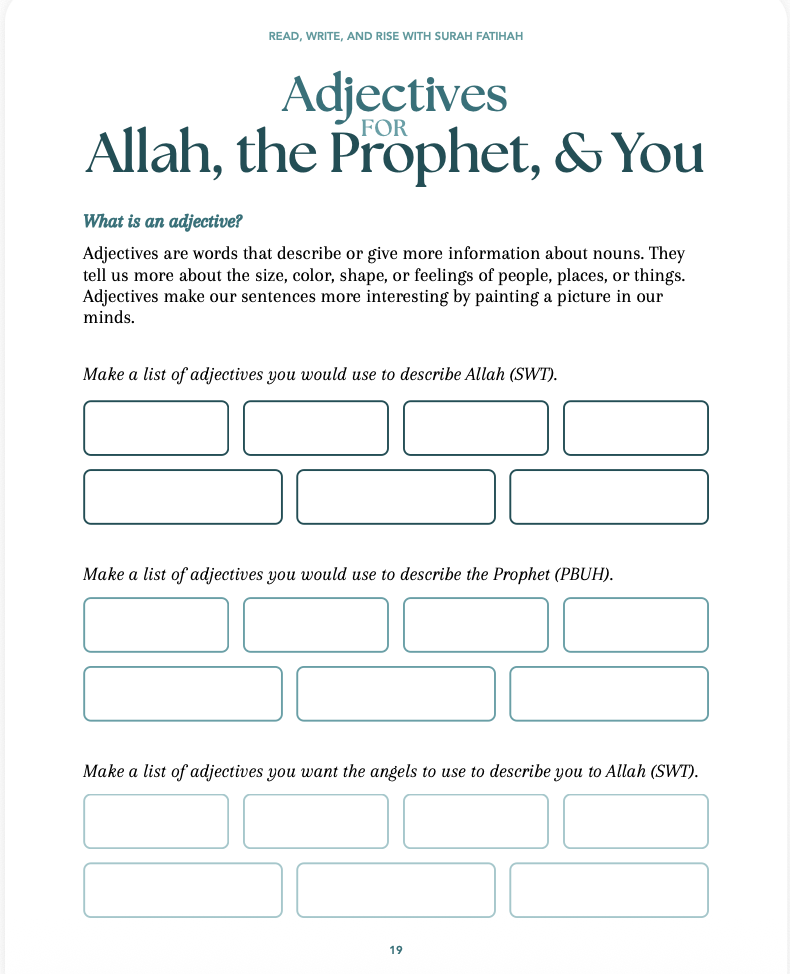 READ, WRITE, AND RISE WITH SURAH FATIHAH

Adjectives
FOR
Allah, the Prophet, & You

What is an adjective?

Adjectives are words that describe or give more information about nouns. They tell us more about the size, color, shape, or feelings of people, places, or things. Adjectives make our sentences more interesting by painting a picture in our minds.

Make a list of adjectives you would use to describe Allah (SWT).

Make a list of adjectives you would use to describe the Prophet (PBUH).

Make a list of adjectives you want the angels to use to describe you to Allah (SWT).

19